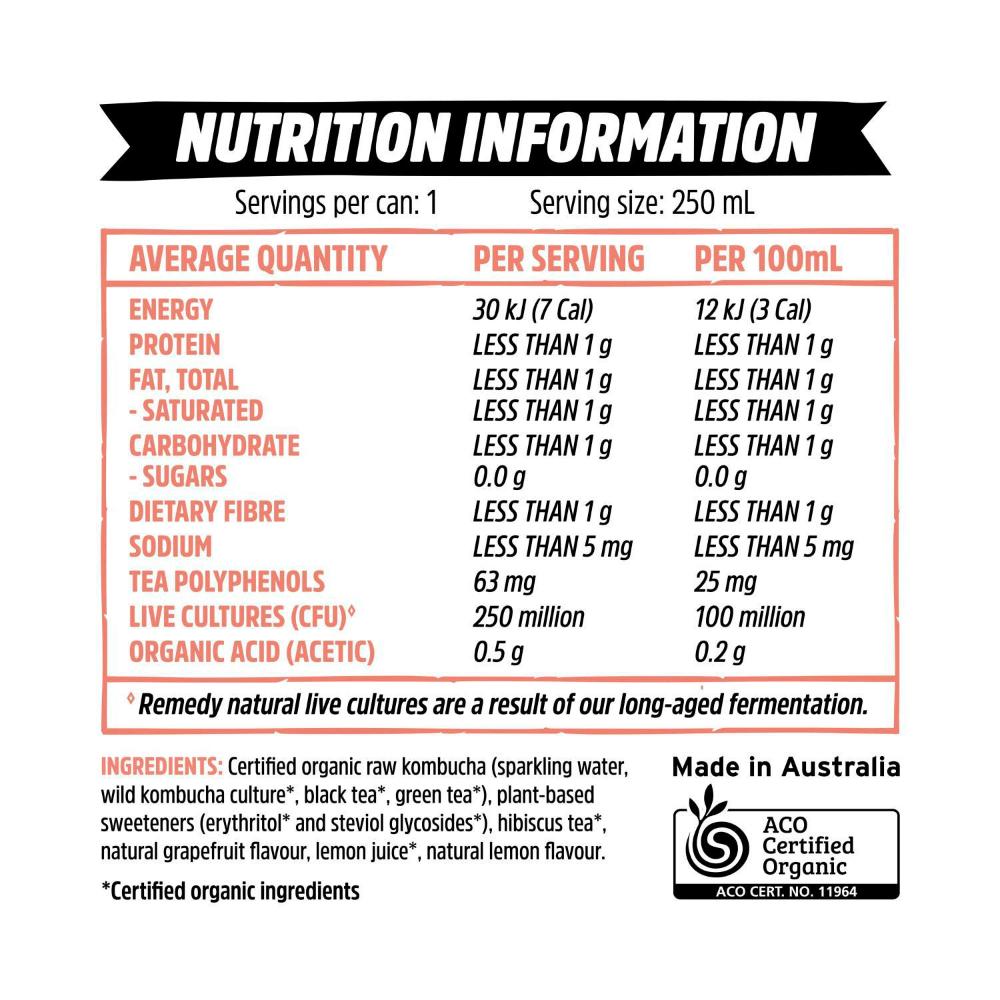 NUTRITION INFORMATION

Servings per can: 1 Serving size: 250 mL

| AVERAGE QUANTITY | PER SERVING | PER 100mL |
|---|---|---|
| ENERGY | 30 kJ (7 Cal) | 12 kJ (3 Cal) |
| PROTEIN | LESS THAN 1 g | LESS THAN 1 g |
| FAT, TOTAL | LESS THAN 1 g | LESS THAN 1 g |
| - SATURATED | LESS THAN 1 g | LESS THAN 1 g |
| CARBOHYDRATE | LESS THAN 1 g | LESS THAN 1 g |
| - SUGARS | 0.0 g | 0.0 g |
| DIETARY FIBRE | LESS THAN 1 g | LESS THAN 1 g |
| SODIUM | LESS THAN 5 mg | LESS THAN 5 mg |
| TEA POLYPHENOLS | 63 mg | 25 mg |
| LIVE CULTURES (CFU)◊ | 250 million | 100 million |
| ORGANIC ACID (ACETIC) | 0.5 g | 0.2 g |

◊ Remedy natural live cultures are a result of our long-aged fermentation.

INGREDIENTS: Certified organic raw kombucha (sparkling water, wild kombucha culture*, black tea*, green tea*), plant-based sweeteners (erythritol* and steviol glycosides*), hibiscus tea*, natural grapefruit flavour, lemon juice*, natural lemon flavour.

*Certified organic ingredients

Made in Australia

ACO
Certified
Organic
ACO CERT. NO. 11964